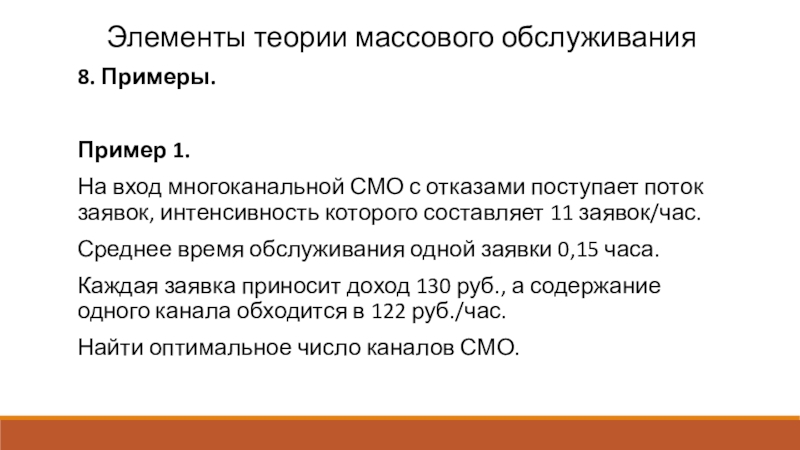 Элементы теории массового обслуживания

8. Примеры.

Пример 1.

На вход многоканальной СМО с отказами поступает поток заявок, интенсивность которого составляет 11 заявок/час.

Среднее время обслуживания одной заявки 0,15 часа.

Каждая заявка приносит доход 130 руб., а содержание одного канала обходится в 122 руб./час.

Найти оптимальное число каналов СМО.